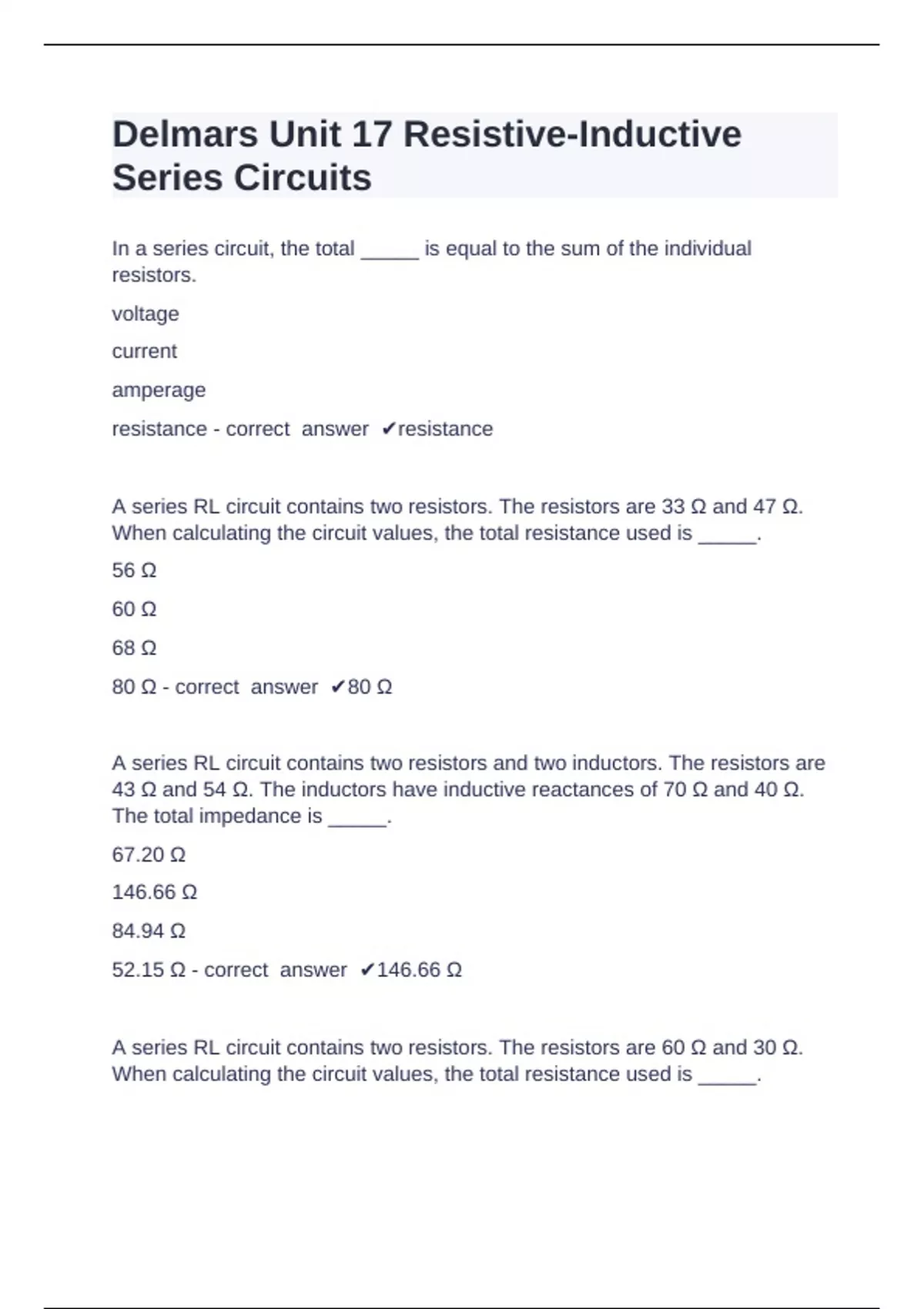 Delmars Unit 17 Resistive-Inductive Series Circuits

In a series circuit, the total _____ is equal to the sum of the individual resistors.

voltage

current

amperage

resistance - correct answer ✔resistance

A series RL circuit contains two resistors. The resistors are 33 Ω and 47 Ω. When calculating the circuit values, the total resistance used is _____.

56 Ω

60 Ω

68 Ω

80 Ω - correct answer ✔80 Ω

A series RL circuit contains two resistors and two inductors. The resistors are 43 Ω and 54 Ω. The inductors have inductive reactances of 70 Ω and 40 Ω. The total impedance is _____.

67.20 Ω

146.66 Ω

84.94 Ω

52.15 Ω - correct answer ✔146.66 Ω

A series RL circuit contains two resistors. The resistors are 60 Ω and 30 Ω. When calculating the circuit values, the total resistance used is _____.